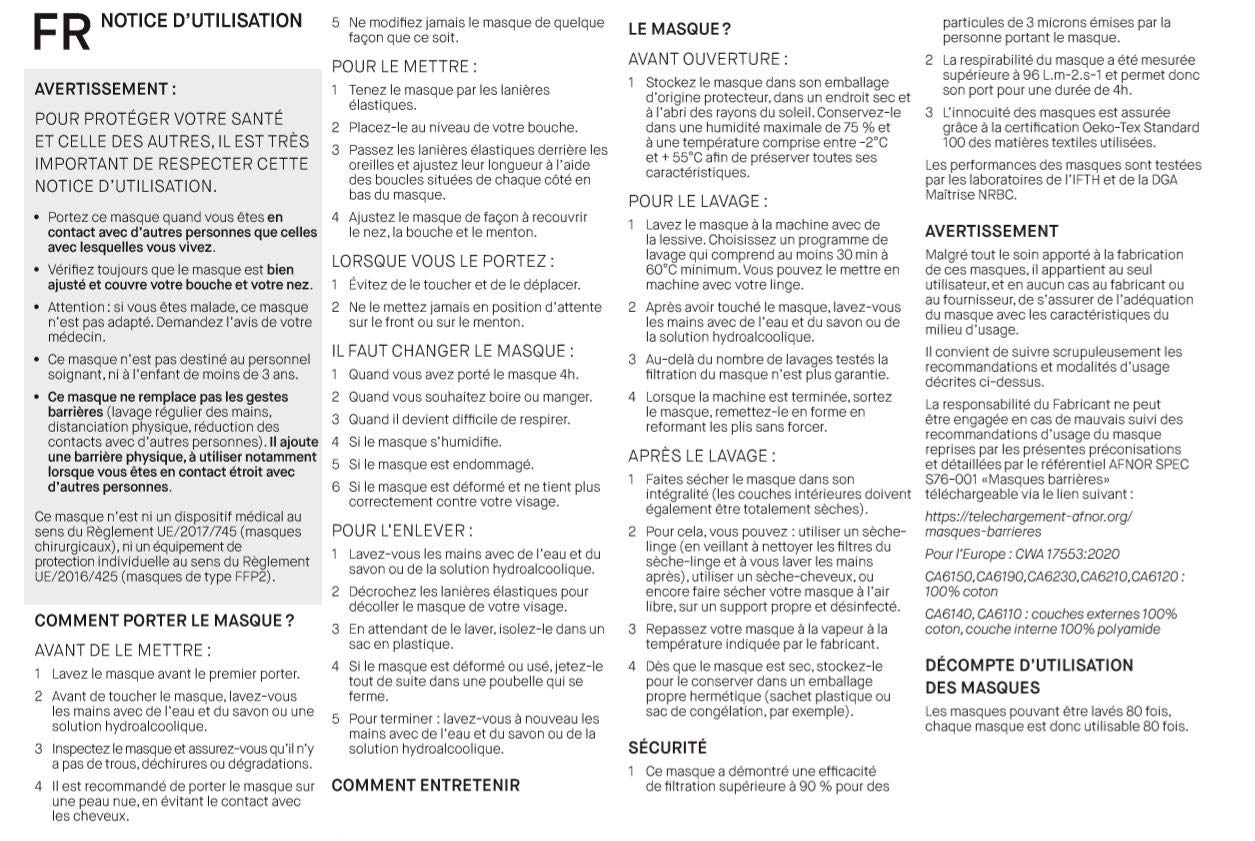 FR NOTICE D'UTILISATION

AVERTISSEMENT :

POUR PROTÉGER VOTRE SANTÉ ET CELLE DES AUTRES, IL EST TRÈS IMPORTANT DE RESPECTER CETTE NOTICE D'UTILISATION.

• Portez ce masque quand vous êtes en contact avec d'autres personnes que celles avec lesquelles vous vivez.

• Vérifiez toujours que le masque est bien ajusté et couvre votre bouche et votre nez.

• Attention : si vous êtes malade, ce masque n'est pas adapté. Demandez l'avis de votre médecin.

• Ce masque n'est pas destiné au personnel soignant, ni à l'enfant de moins de 3 ans.

• Ce masque ne remplace pas les gestes barrières (lavage régulier des mains, distanciation physique, réduction des contacts avec d'autres personnes). Il ajoute une barrière physique, à utiliser notamment lorsque vous êtes en contact étroit avec d'autres personnes.

Ce masque n'est ni un dispositif médical au sens du Règlement UE/2017/745 (masques chirurgicaux), ni un équipement de protection individuelle au sens du Règlement UE/2016/425 (masques de type FFP2).

COMMENT PORTER LE MASQUE ?

AVANT DE LE METTRE :

1 Lavez le masque avant le premier porter.

2 Avant de toucher le masque, lavez-vous les mains avec de l'eau et du savon ou une solution hydroalcoolique.

3 Inspectez le masque et assurez-vous qu'il n'y a pas de trous, déchirures ou dégradations.

4 Il est recommandé de porter le masque sur une peau nue, en évitant le contact avec les cheveux.

5 Ne modifiez jamais le masque de quelque façon que ce soit.

POUR LE METTRE :

1 Tenez le masque par les lanières élastiques.

2 Placez-le au niveau de votre bouche.

3 Passez les lanières élastiques derrière les oreilles et ajustez leur longueur à l'aide des boucles situées de chaque côté en bas du masque.

4 Ajustez le masque de façon à recouvrir le nez, la bouche et le menton.

LORSQUE VOUS LE PORTEZ :

1 Évitez de le toucher et de le déplacer.

2 Ne le mettez jamais en position d'attente sur le front ou sur le menton.

IL FAUT CHANGER LE MASQUE :

1 Quand vous avez porté le masque 4h.

2 Quand vous souhaitez boire ou manger.

3 Quand il devient difficile de respirer.

4 Si le masque s'humidifie.

5 Si le masque est endommagé.

6 Si le masque est déformé et ne tient plus correctement contre votre visage.

POUR L'ENLEVER :

1 Lavez-vous les mains avec de l'eau et du savon ou de la solution hydroalcoolique.

2 Décrochez les lanières élastiques pour décoller le masque de votre visage.

3 En attendant de le laver, isolez-le dans un sac en plastique.

4 Si le masque est déformé ou usé, jetez-le tout de suite dans une poubelle qui se ferme.

5 Pour terminer : lavez-vous à nouveau les mains avec de l'eau et du savon ou de la solution hydroalcoolique.

COMMENT ENTRETENIR LE MASQUE ?

AVANT OUVERTURE :

1 Stockez le masque dans son emballage d'origine protecteur, dans un endroit sec et à l'abri des rayons du soleil. Conservez-le dans une humidité maximale de 75 % et à une température comprise entre -2°C et + 55°C afin de préserver toutes ses caractéristiques.

POUR LE LAVAGE :

1 Lavez le masque à la machine avec de la lessive. Choisissez un programme de lavage qui comprend au moins 30 min à 60°C minimum. Vous pouvez le mettre en machine avec votre linge.

2 Après avoir touché le masque, lavez-vous les mains avec de l'eau et du savon ou de la solution hydroalcoolique.

3 Au-delà du nombre de lavages testés la filtration du masque n'est plus garantie.

4 Lorsque la machine est terminée, sortez le masque, remettez-le en forme en reformant les plis sans forcer.

APRÈS LE LAVAGE :

1 Faites sécher le masque dans son intégralité (les couches intérieures doivent également être totalement sèches).

2 Pour cela, vous pouvez : utiliser un sèche-linge (en veillant à nettoyer les filtres du sèche-linge et à vous laver les mains après), utiliser un sèche-cheveux, ou encore faire sécher votre masque à l'air libre, sur un support propre et désinfecté.

3 Repassez votre masque à la vapeur à la température indiquée par le fabricant.

4 Dès que le masque est sec, stockez-le pour le conserver dans un emballage propre hermétique (sachet plastique ou sac de congélation, par exemple).

SÉCURITÉ

1 Ce masque a démontré une efficacité de filtration supérieure à 90 % pour des particules de 3 microns émises par la personne portant le masque.

2 La respirabilité du masque a été mesurée supérieure à 96 L.m-2.s-1 et permet donc son port pour une durée de 4h.

3 L'innocuité des masques est assurée grâce à la certification Oeko-Tex Standard 100 des matières textiles utilisées.

Les performances des masques sont testées par les laboratoires de l'IFTH et de la DGA Maîtrise NRBC.

AVERTISSEMENT

Malgré tout le soin apporté à la fabrication de ces masques, il appartient au seul utilisateur, et en aucun cas au fabricant ou au fournisseur, de s'assurer de l'adéquation du masque avec les caractéristiques du milieu d'usage.

Il convient de suivre scrupuleusement les recommandations et modalités d'usage décrites ci-dessus.

La responsabilité du Fabricant ne peut être engagée en cas de mauvais suivi des recommandations d'usage du masque reprises par les présentes préconisations et détaillées par le référentiel AFNOR SPEC S76-001 «Masques barrières» téléchargeable via le lien suivant :

https://telechargement-afnor.org/masques-barrieres

Pour l'Europe : CWA 17553:2020

CA6150, CA6190, CA6230, CA6210, CA6120 : 100% coton

CA6140, CA6110 : couches externes 100% coton, couche interne 100% polyamide

DÉCOMPTE D'UTILISATION DES MASQUES

Les masques pouvant être lavés 80 fois, chaque masque est donc utilisable 80 fois.